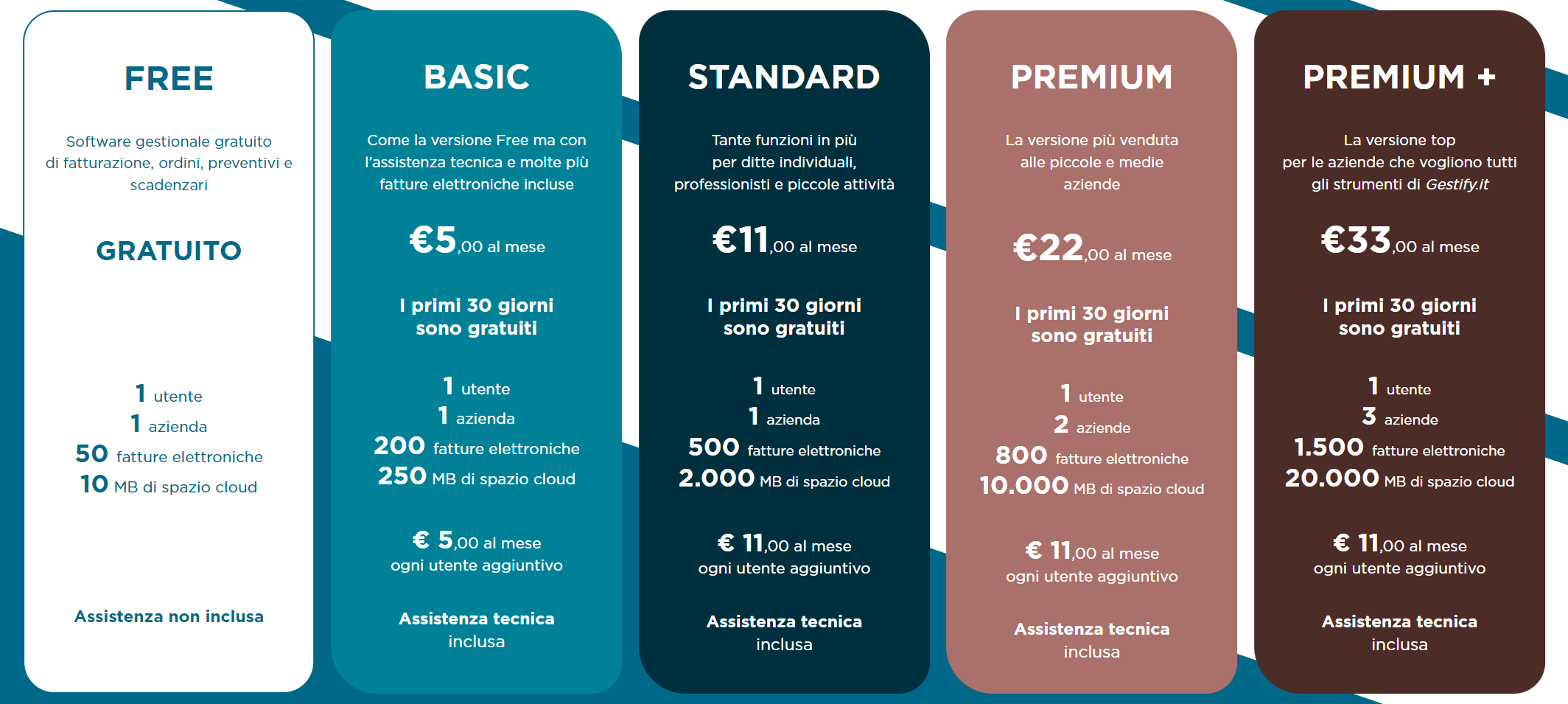 FREE

Software gestionale gratuito di fatturazione, ordini, preventivi e scadenzari

GRATUITO

1 utente
1 azienda
50 fatture elettroniche
10 MB di spazio cloud

Assistenza non inclusa

BASIC

Come la versione Free ma con l'assistenza tecnica e molte più fatture elettroniche incluse

€5,00 al mese

I primi 30 giorni sono gratuiti

1 utente
1 azienda
200 fatture elettroniche
250 MB di spazio cloud

€ 5,00 al mese
ogni utente aggiuntivo

Assistenza tecnica inclusa

STANDARD

Tante funzioni in più per ditte individuali, professionisti e piccole attività

€11,00 al mese

I primi 30 giorni sono gratuiti

1 utente
1 azienda
500 fatture elettroniche
2.000 MB di spazio cloud

€ 11,00 al mese
ogni utente aggiuntivo

Assistenza tecnica inclusa

PREMIUM

La versione più venduta alle piccole e medie aziende

€22,00 al mese

I primi 30 giorni sono gratuiti

1 utente
2 aziende
800 fatture elettroniche
10.000 MB di spazio cloud

€ 11,00 al mese
ogni utente aggiuntivo

Assistenza tecnica inclusa

PREMIUM +

La versione top per le aziende che vogliono tutti gli strumenti di Gestify.it

€33,00 al mese

I primi 30 giorni sono gratuiti

1 utente
3 aziende
1.500 fatture elettroniche
20.000 MB di spazio cloud

€ 11,00 al mese
ogni utente aggiuntivo

Assistenza tecnica inclusa